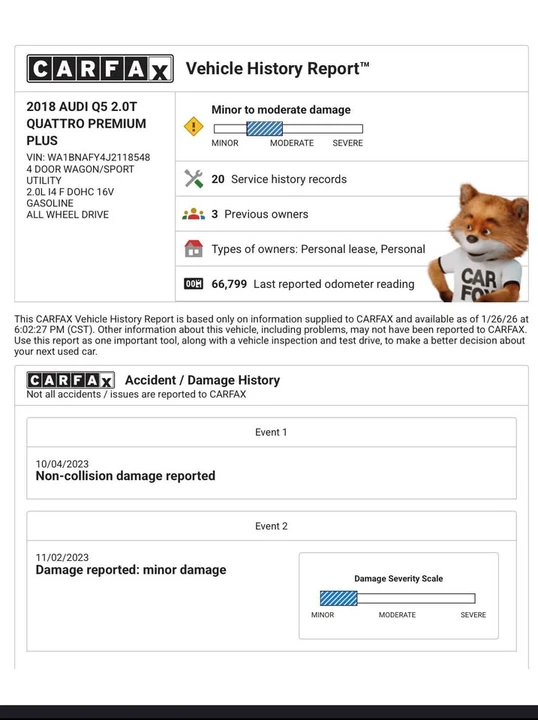 CARFAX Vehicle History Report™

2018 AUDI Q5 2.0T QUATTRO PREMIUM PLUS
VIN: WA1BNAFY4J2118548
4 DOOR WAGON/SPORT UTILITY
2.0L I4 F DOHC 16V
GASOLINE
ALL WHEEL DRIVE

Minor to moderate damage
MINOR MODERATE SEVERE

20 Service history records

3 Previous owners

Types of owners: Personal lease, Personal

66,799 Last reported odometer reading

CAR FOX

This CARFAX Vehicle History Report is based only on information supplied to CARFAX and available as of 1/26/26 at 6:02:27 PM (CST). Other information about this vehicle, including problems, may not have been reported to CARFAX. Use this report as one important tool, along with a vehicle inspection and test drive, to make a better decision about your next used car.

CARFAX Accident / Damage History
Not all accidents / issues are reported to CARFAX

Event 1

10/04/2023
Non-collision damage reported

Event 2

11/02/2023
Damage reported: minor damage

Damage Severity Scale
MINOR MODERATE SEVERE